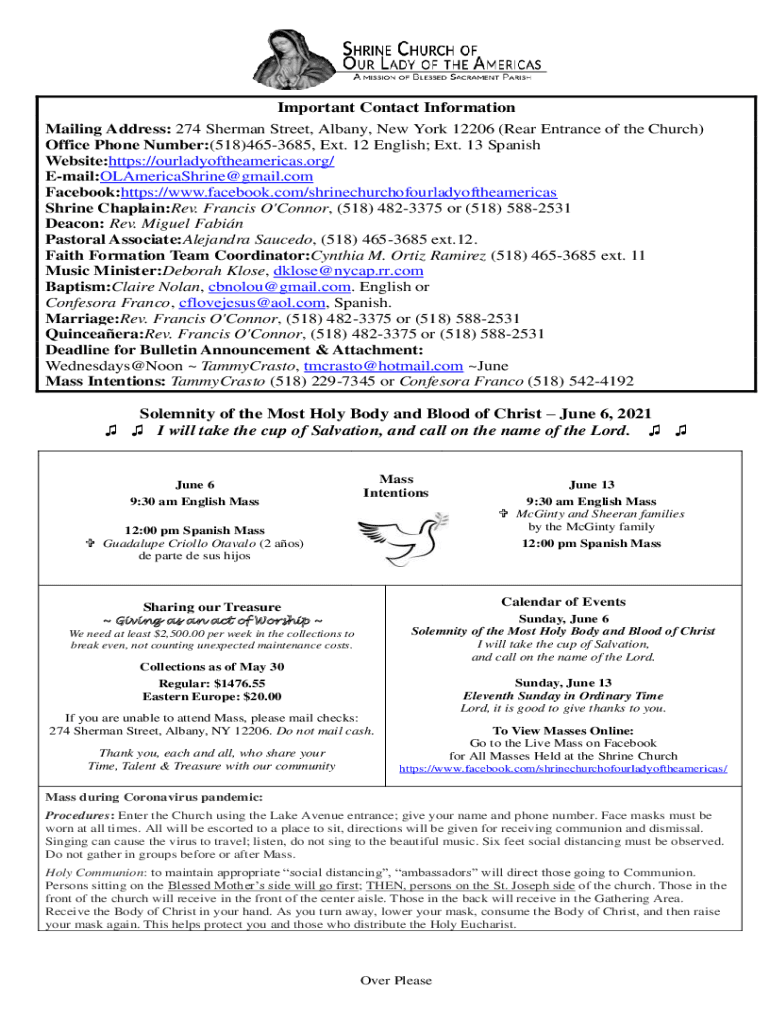 SHRINE CHURCH OF
OUR LADY OF THE AMERICAS
A MISSION OF BLESSED SACRAMENT PARISH

Important Contact Information
Mailing Address: 274 Sherman Street, Albany, New York 12206 (Rear Entrance of the Church)
Office Phone Number:(518)465-3685, Ext. 12 English; Ext. 13 Spanish
Website:https://ourladyoftheamericas.org/
E-mail:OLAmericaShrine@gmail.com
Facebook:https://www.facebook.com/shrinechurchofourladyoftheamericas
Shrine Chaplain:Rev. Francis O'Connor, (518) 482-3375 or (518) 588-2531
Deacon: Rev. Miguel Fabián
Pastoral Associate:Alejandra Saucedo, (518) 465-3685 ext.12.
Faith Formation Team Coordinator:Cynthia M. Ortiz Ramirez (518) 465-3685 ext. 11
Music Minister:Deborah Klose, dklose@nycap.rr.com
Baptism:Claire Nolan, cbnolou@gmail.com. English or Confesora Franco, cflovejesus@aol.com. Spanish.
Marriage:Rev. Francis O'Connor, (518) 482-3375 or (518) 588-2531
Quinceañera:Rev. Francis O'Connor, (518) 482-3375 or (518) 588-2531
Deadline for Bulletin Announcement & Attachment:
Wednesdays@Noon ~ TammyCrasto, tmcrasto@hotmail.com ~June
Mass Intentions: TammyCrasto (518) 229-7345 or Confesora Franco (518) 542-4192

Solemnity of the Most Holy Body and Blood of Christ – June 6, 2021
♫ ♫ I will take the cup of Salvation, and call on the name of the Lord. ♫ ♫

June 6
9:30 am English Mass

12:00 pm Spanish Mass
✞ Guadalupe Criollo Otavalo (2 años) de parte de sus hijos

Mass Intentions

June 13
9:30 am English Mass
✞ McGinty and Sheeran families by the McGinty family
12:00 pm Spanish Mass

Sharing our Treasure
~ Giving as an act of Worship ~
We need at least $2,500.00 per week in the collections to break even, not counting unexpected maintenance costs.

Collections as of May 30
Regular: $1476.55
Eastern Europe: $20.00

If you are unable to attend Mass, please mail checks: 274 Sherman Street, Albany, NY 12206. Do not mail cash.

Thank you, each and all, who share your Time, Talent & Treasure with our community

Calendar of Events
Sunday, June 6
Solemnity of the Most Holy Body and Blood of Christ
I will take the cup of Salvation, and call on the name of the Lord.

Sunday, June 13
Eleventh Sunday in Ordinary Time
Lord, it is good to give thanks to you.

To View Masses Online:
Go to the Live Mass on Facebook for All Masses Held at the Shrine Church
https://www.facebook.com/shrinechurchofourladyoftheamericas/

Mass during Coronavirus pandemic:
Procedures: Enter the Church using the Lake Avenue entrance; give your name and phone number. Face masks must be worn at all times. All will be escorted to a place to sit, directions will be given for receiving communion and dismissal. Singing can cause the virus to travel; listen, do not sing to the beautiful music. Six feet social distancing must be observed. Do not gather in groups before or after Mass.
Holy Communion: to maintain appropriate "social distancing", "ambassadors" will direct those going to Communion. Persons sitting on the Blessed Mother's side will go first; THEN, persons on the St. Joseph side of the church. Those in the front of the church will receive in the front of the center aisle. Those in the back will receive in the Gathering Area. Receive the Body of Christ in your hand. As you turn away, lower your mask, consume the Body of Christ, and then raise your mask again. This helps protect you and those who distribute the Holy Eucharist.

Over Please